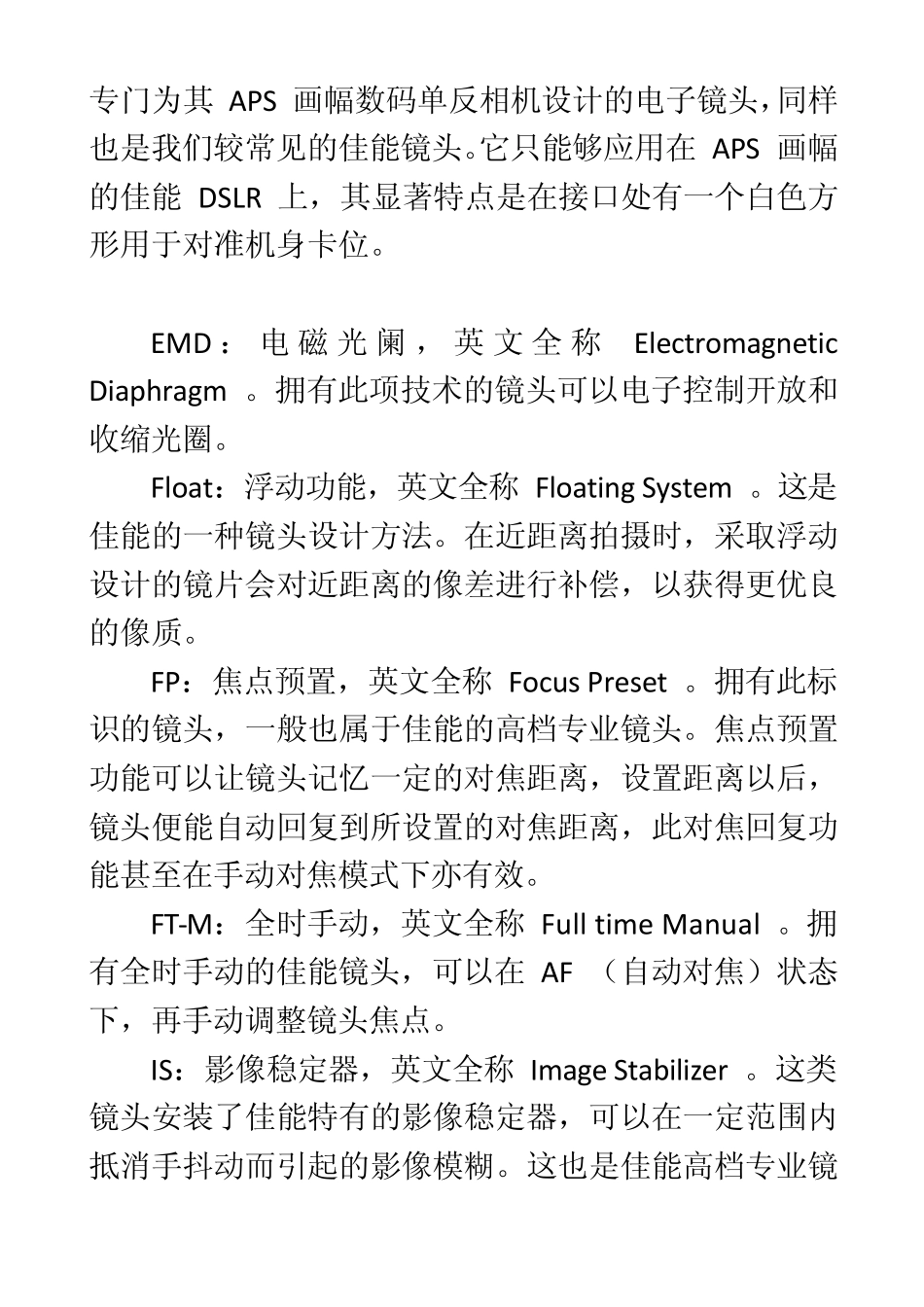 专门为其 APS 画幅数码单反相机设计的电子镜头，同样也是我们较常见的佳能镜头。它只能够应用在 APS 画幅的佳能 DSLR 上，其显著特点是在接口处有一个白色方形用于对准机身卡位。

EMD：电磁光阑，英文全称 Electromagnetic Diaphragm 。拥有此项技术的镜头可以电子控制开放和收缩光圈。

Float：浮动功能，英文全称 Floating System 。这是佳能的一种镜头设计方法。在近距离拍摄时，采取浮动设计的镜片会对近距离的像差进行补偿，以获得更优良的像质。

FP：焦点预置，英文全称 Focus Preset 。拥有此标识的镜头，一般也属于佳能的高档专业镜头。焦点预置功能可以让镜头记忆一定的对焦距离，设置距离以后，镜头便能自动回复到所设置的对焦距离，此对焦回复功能甚至在手动对焦模式下亦有效。

FT-M：全时手动，英文全称 Full time Manual 。拥有全时手动的佳能镜头，可以在 AF （自动对焦）状态下，再手动调整镜头焦点。

IS：影像稳定器，英文全称 Image Stabilizer 。这类镜头安装了佳能特有的影像稳定器，可以在一定范围内抵消手抖动而引起的影像模糊。这也是佳能高档专业镜